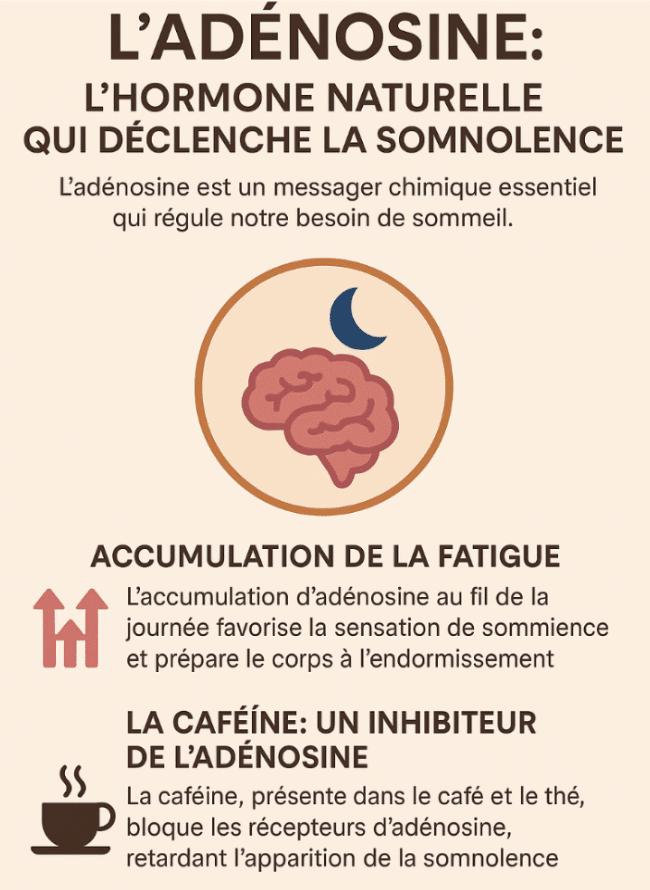 L'ADÉNOSINE:
L'HORMONE NATURELLE QUI DÉCLENCHE LA SOMNOLENCE

L'adénosine est un messager chimique essentiel qui régule notre besoin de sommeil.

ACCUMULATION DE LA FATIGUE

L'accumulation d'adénosine au fil de la journée favorise la sensation de sommience et prépare le corps à l'endormissement

LA CAFÉINE: UN INHIBITEUR DE L'ADÉNOSINE

La caféine, présente dans le café et le thé, bloque les récepteurs d'adénosine, retardant l'apparition de la somnolence